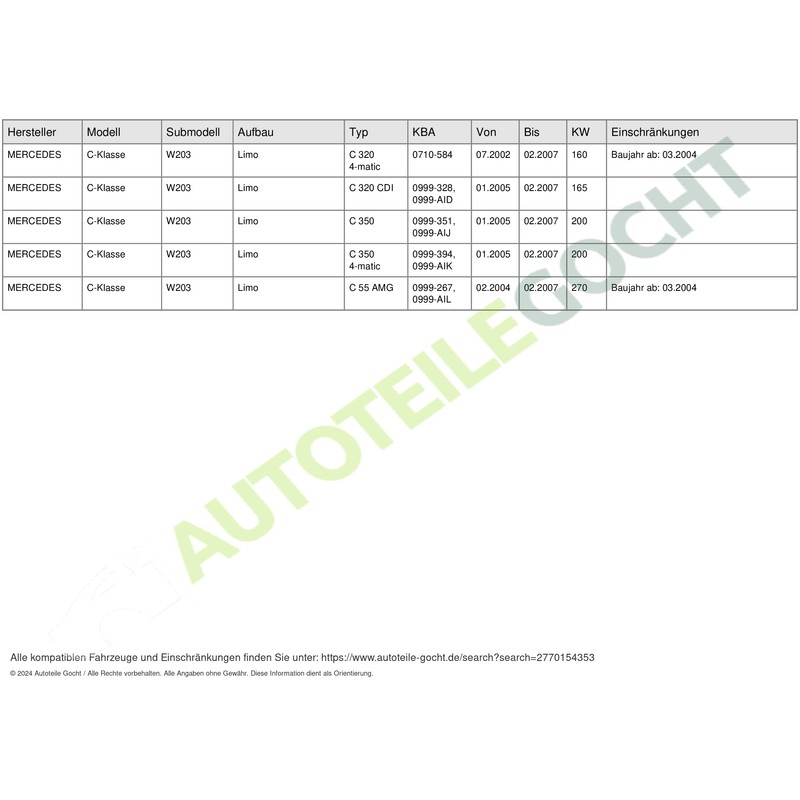 | Hersteller | Modell | Submodell | Aufbau | Typ | KBA | Von | Bis | KW | Einschränkungen |
|---|---|---|---|---|---|---|---|---|---|
| MERCEDES | C-Klasse | W203 | Limo | C 320 4-matic | 0710-584 | 07.2002 | 02.2007 | 160 | Baujahr ab: 03.2004 |
| MERCEDES | C-Klasse | W203 | Limo | C 320 CDI | 0999-328, 0999-AID | 01.2005 | 02.2007 | 165 | |
| MERCEDES | C-Klasse | W203 | Limo | C 350 | 0999-351, 0999-AIJ | 01.2005 | 02.2007 | 200 | |
| MERCEDES | C-Klasse | W203 | Limo | C 350 4-matic | 0999-394, 0999-AIK | 01.2005 | 02.2007 | 200 | |
| MERCEDES | C-Klasse | W203 | Limo | C 55 AMG | 0999-267, 0999-AIL | 02.2004 | 02.2007 | 270 | Baujahr ab: 03.2004 |

AUTOTEILE GOCHT

Alle kompatiblen Fahrzeuge und Einschränkungen finden Sie unter: https://www.autoteile-gocht.de/search?search=2770154353

© 2024 Autoteile Gocht / Alle Rechte vorbehalten. Alle Angaben ohne Gewähr. Diese Information dient als Orientierung.